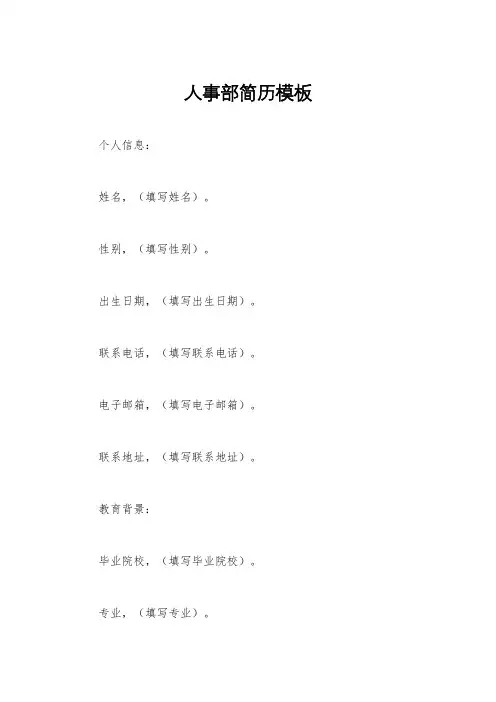 人事部简历模板

个人信息：

姓名，（填写姓名）。

性别，（填写性别）。

出生日期，（填写出生日期）。

联系电话，（填写联系电话）。

电子邮箱，（填写电子邮箱）。

联系地址，（填写联系地址）。

教育背景：

毕业院校，（填写毕业院校）。

专业，（填写专业）。